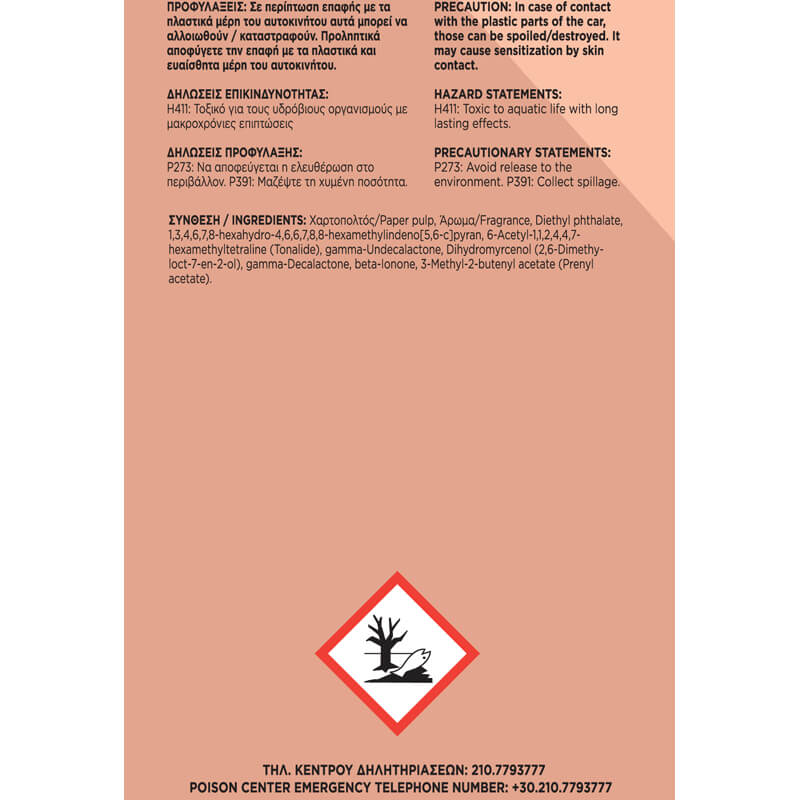 ΠΡΟΦΥΛΑΞΕΙΣ: Σε περίπτωση επαφής με τα πλαστικά μέρη του αυτοκινήτου αυτά μπορεί να αλλοιωθούν / καταστραφούν. Προληπτικά αποφύγετε την επαφή με τα πλαστικά και ευαίσθητα μέρη του αυτοκινήτου.

ΔΗΛΩΣΕΙΣ ΕΠΙΚΙΝΔΥΝΟΤΗΤΑΣ:
H411: Τοξικό για τους υδρόβιους οργανισμούς με μακροχρόνιες επιπτώσεις

ΔΗΛΩΣΕΙΣ ΠΡΟΦΥΛΑΞΗΣ:
P273: Να αποφεύγεται η ελευθέρωση στο περιβάλλον. P391: Μαζέψτε τη χυμένη ποσότητα.

PRECAUTION: In case of contact with the plastic parts of the car, those can be spoiled/destroyed. It may cause sensitization by skin contact.

HAZARD STATEMENTS:
H411: Toxic to aquatic life with long lasting effects.

PRECAUTIONARY STATEMENTS:
P273: Avoid release to the environment. P391: Collect spillage.

ΣΥΝΘΕΣΗ / INGREDIENTS: Χαρτοπολτός/Paper pulp, Άρωμα/Fragrance, Diethyl phthalate, 1,3,4,6,7,8-hexahydro-4,6,6,7,8,8-hexamethylindeno[5,6-c]pyran, 6-Acetyl-1,1,2,4,4,7-hexamethyltetraline (Tonalide), gamma-Undecalactone, Dihydromyrcenol (2,6-Dimethyloct-7-en-2-ol), gamma-Decalactone, beta-Ionone, 3-Methyl-2-butenyl acetate (Prenyl acetate).

ΤΗΛ. ΚΕΝΤΡΟΥ ΔΗΛΗΤΗΡΙΑΣΕΩΝ: 210.7793777
POISON CENTER EMERGENCY TELEPHONE NUMBER: +30.210.7793777